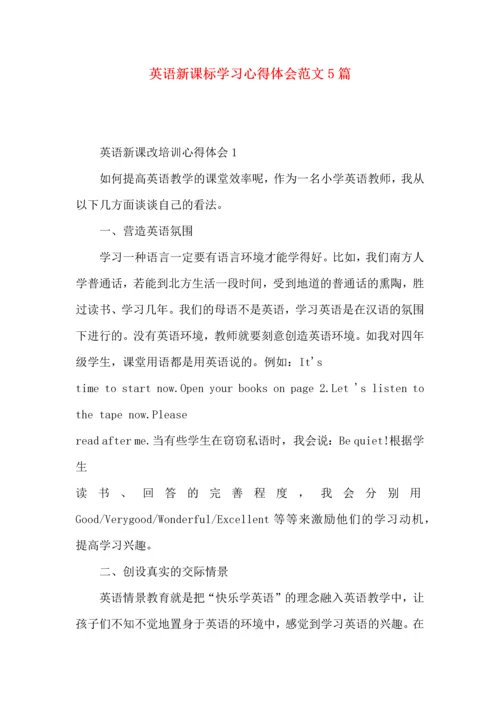 英语新课标学习心得体会范文5篇

英语新课改培训心得体会1

如何提高英语教学的课堂效率呢，作为一名小学英语教师，我从以下几方面谈谈自己的看法。

一、营造英语氛围

学习一种语言一定要有语言环境才能学得好。比如，我们南方人学普通话，若能到北方生活一段时间，受到地道的普通话的熏陶，胜过读书、学习几年。我们的母语不是英语，学习英语是在汉语的氛围下进行的。没有英语环境，教师就要刻意创造英语环境。如我对四年级学生，课堂用语都是用英语说的。例如：It's time to start now.Open your books on page 2.Let 's listen to the tape now.Please read after me.当有些学生在窃窃私语时，我会说：Be quiet!根据学生读书、回答的完善程度，我会分别用Good/Verygood/Wonderful/Excellent等等来激励他们的学习动机，提高学习兴趣。

二、创设真实的交际情景

英语情景教育就是把“快乐学英语”的理念融入英语教学中，让孩子们不知不觉地置身于英语的环境中，感觉到学习英语的兴趣。在